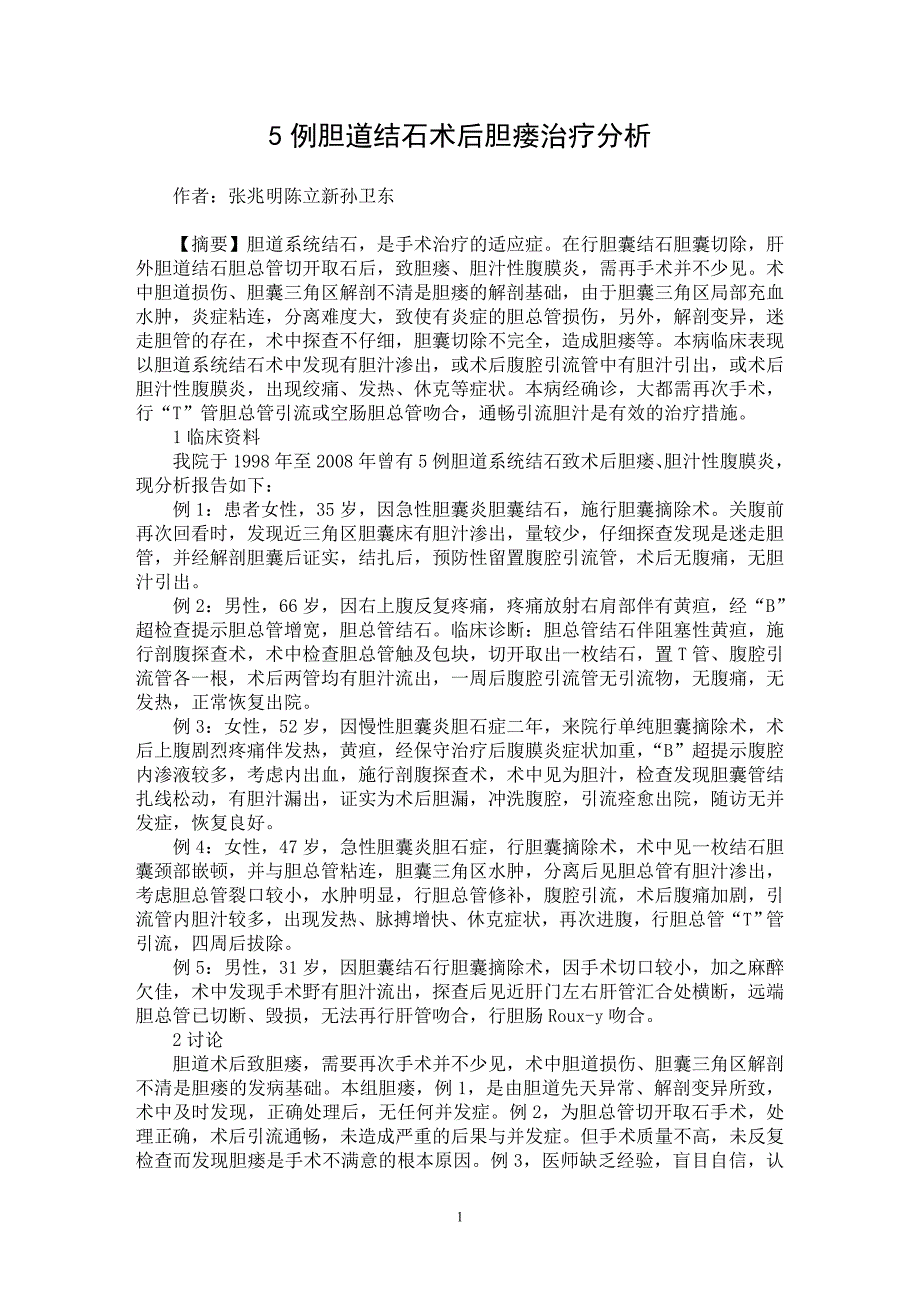 5 例胆道结石术后胆瘘治疗分析

作者：张兆明陈立新孙卫东

【摘要】胆道系统结石，是手术治疗的适应症。在行胆囊结石胆囊切除，肝外胆道结石胆总管切开取石后，致胆瘘、胆汁性腹膜炎，需再手术并不少见。术中胆道损伤、胆囊三角区解剖不清是胆瘘的解剖基础，由于胆囊三角区局部充血水肿，炎症粘连，分离难度大，致使有炎症的胆总管损伤，另外，解剖变异，迷走胆管的存在，术中探查不仔细，胆囊切除不完全，造成胆瘘等。本病临床表现以胆道系统结石术中发现有胆汁渗出，或术后腹腔引流管中有胆汁引出，或术后胆汁性腹膜炎，出现绞痛、发热、休克等症状。本病经确诊，大都需再次手术，行“T”管胆总管引流或空肠胆总管吻合，通畅引流胆汁是有效的治疗措施。

1 临床资料

我院于 1998 年至 2008 年曾有 5 例胆道系统结石致术后胆瘘、胆汁性腹膜炎，现分析报告如下：

例 1：患者女性，35 岁，因急性胆囊炎胆囊结石，施行胆囊摘除术。关腹前再次回看时，发现近三角区胆囊床有胆汁渗出，量较少，仔细探查发现是迷走胆管，并经解剖胆囊后证实，结扎后，预防性留置腹腔引流管，术后无腹痛，无胆汁引出。

例 2：男性，66 岁，因右上腹反复疼痛，疼痛放射右肩部伴有黄疸，经“B”超检查提示胆总管增宽，胆总管结石。临床诊断：胆总管结石伴阻塞性黄疸，施行剖腹探查术，术中检查胆总管触及包块，切开取出一枚结石，置 T 管、腹腔引流管各一根，术后两管均有胆汁流出，一周后腹腔引流管无引流物，无腹痛，无发热，正常恢复出院。

例 3：女性，52 岁，因慢性胆囊炎胆石症二年，来院行单纯胆囊摘除术，术后上腹剧烈疼痛伴发热，黄疸，经保守治疗后腹膜炎症状加重，“B”超提示腹腔内渗液较多，考虑内出血，施行剖腹探查术，术中见为胆汁，检查发现胆囊管结扎线松动，有胆汁漏出，证实为术后胆漏，冲洗腹腔，引流痊愈出院，随访无并发症，恢复良好。

例 4：女性，47 岁，急性胆囊炎胆石症，行胆囊摘除术，术中见一枚结石胆囊颈部嵌顿，并与胆总管粘连，胆囊三角区水肿，分离后见胆总管有胆汁渗出，考虑胆总管裂口较小，水肿明显，行胆总管修补，腹腔引流，术后腹痛加剧，引流管内胆汁较多，出现发热、脉搏增快、休克症状，再次进腹，行胆总管“T”管引流，四周后拔除。

例 5：男性，31 岁，因胆囊结石行胆囊摘除术，因手术切口较小，加之麻醉欠佳，术中发现手术野有胆汁流出，探查后见近肝门左右肝管汇合处横断，远端胆总管已切断、毁损，无法再行肝管吻合，行胆肠 Roux-y 吻合。

2 讨论

胆道术后致胆瘘，需要再次手术并不少见，术中胆道损伤、胆囊三角区解剖不清是胆瘘的发病基础。本组胆瘘，例 1，是由胆道先天异常、解剖变异所致，术中及时发现，正确处理后，无任何并发症。例 2，为胆总管切开取石手术，处理正确，术后引流通畅，未造成严重的后果与并发症。但手术质量不高，未反复检查而发现胆瘘是手术不满意的根本原因。例 3，医师缺乏经验，盲目自信，认

1